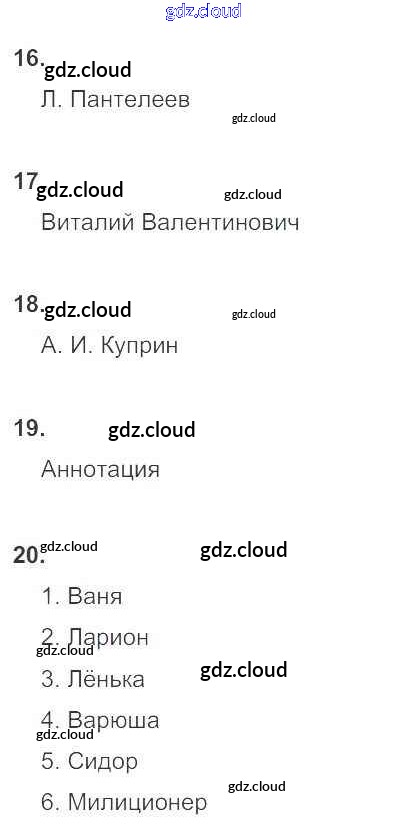 16.
Л. Пантелеев

17
Виталий Валентинович

18.
А. И. Куприн

19.
Аннотация

20.
1. Ваня
2. Ларион
3. Лёнька
4. Варюша
5. Сидор
6. Милиционер

gdz.cloud